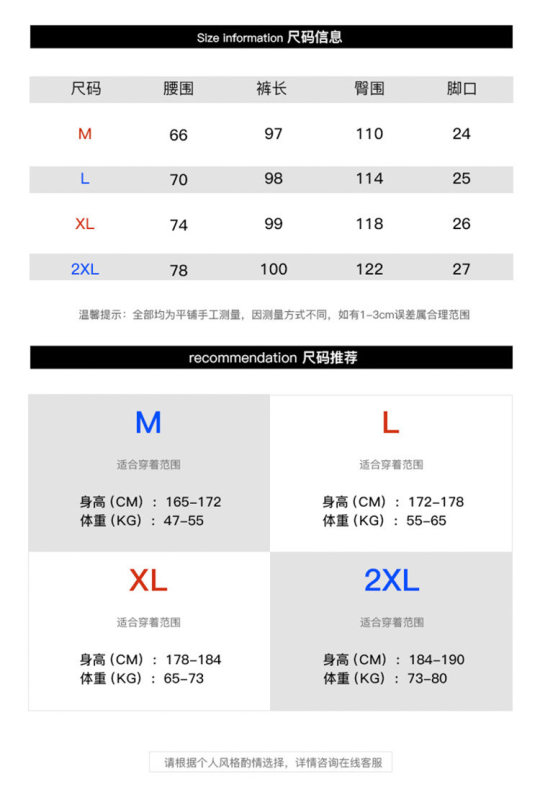 Size information 尺码信息

| 尺码 | 腰围 | 裤长 | 臀围 | 脚口 |
|---|---|---|---|---|
| M | 66 | 97 | 110 | 24 |
| L | 70 | 98 | 114 | 25 |
| XL | 74 | 99 | 118 | 26 |
| 2XL | 78 | 100 | 122 | 27 |

温馨提示：全部均为平铺手工测量，因测量方式不同，如有1-3cm误差属合理范围

recommendation 尺码推荐

M

适合穿着范围

身高（CM）：165-172
体重（KG）：47-55

L

适合穿着范围

身高（CM）：172-178
体重（KG）：55-65

XL

适合穿着范围

身高（CM）：178-184
体重（KG）：65-73

2XL

适合穿着范围

身高（CM）：184-190
体重（KG）：73-80

请根据个人风格酌情选择，详情咨询在线客服